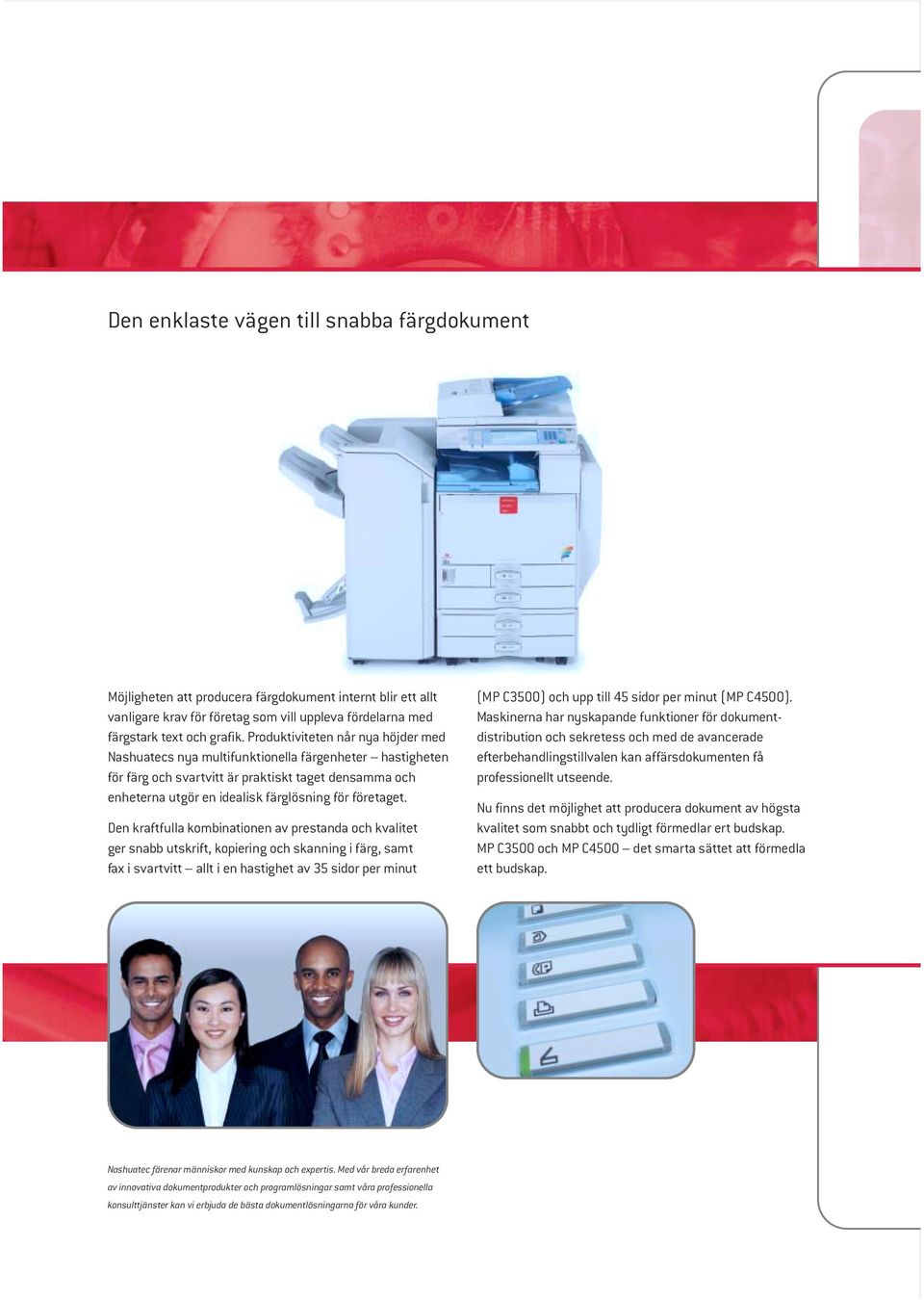 Den enklaste vägen till snabba färgdokument

Möjligheten att producera färgdokument internt blir ett allt vanligare krav för företag som vill uppleva fördelarna med färgstark text och grafik. Produktiviteten når nya höjder med Nashuatecs nya multifunktionella färgenheter – hastigheten för färg och svartvitt är praktiskt taget densamma och enheterna utgör en idealisk färglösning för företaget.

Den kraftfulla kombinationen av prestanda och kvalitet ger snabb utskrift, kopiering och skanning i färg, samt fax i svartvitt – allt i en hastighet av 35 sidor per minut (MP C3500) och upp till 45 sidor per minut (MP C4500). Maskinerna har nyskapande funktioner för dokumentdistribution och sekretess och med de avancerade efterbehandlingstillvalen kan affärsdokumenten få professionellt utseende.

Nu finns det möjlighet att producera dokument av högsta kvalitet som snabbt och tydligt förmedlar ert budskap. MP C3500 och MP C4500 – det smarta sättet att förmedla ett budskap.

Nashuatec förenar människor med kunskap och expertis. Med vår breda erfarenhet av innovativa dokumentprodukter och programlösningar samt våra professionella konsulttjänster kan vi erbjuda de bästa dokumentlösningarna för våra kunder.